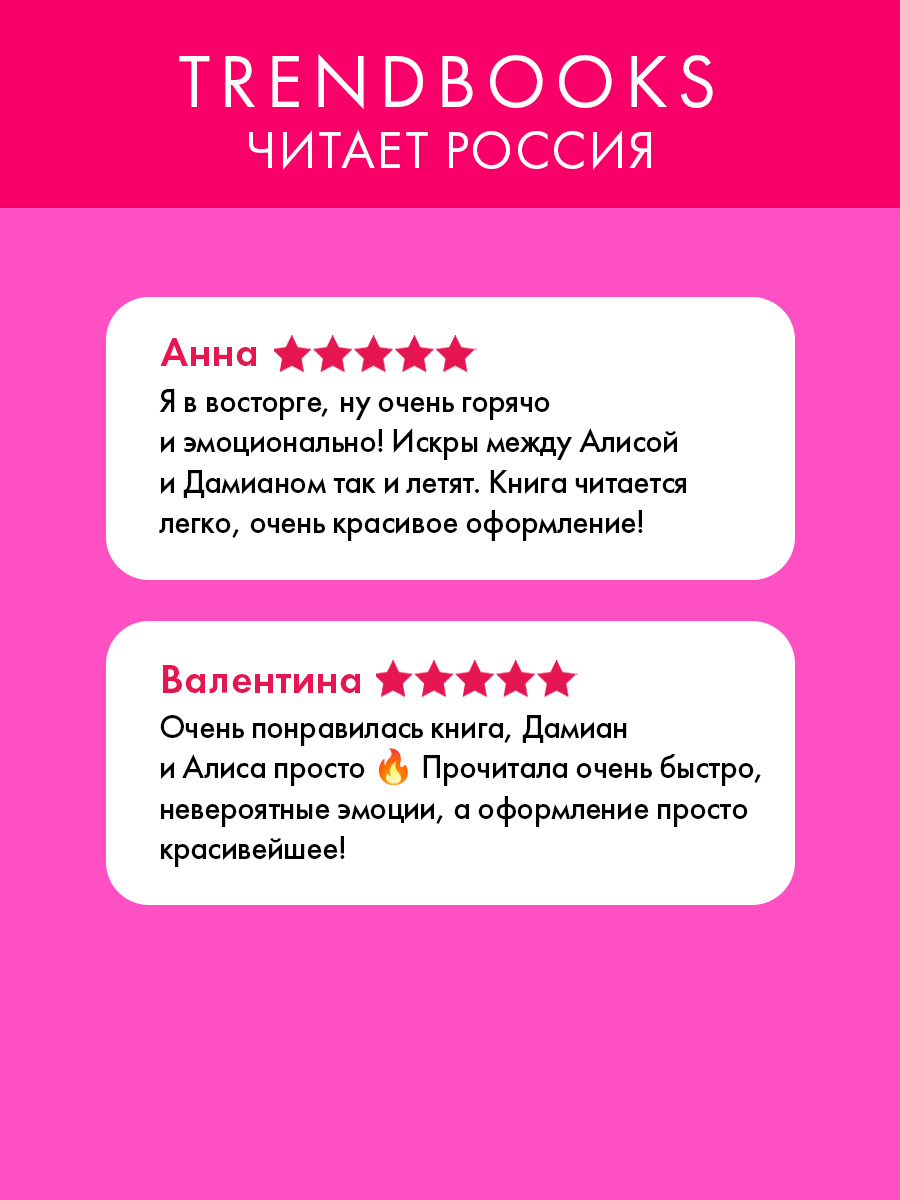 TRENDBOOKS
ЧИТАЕТ РОССИЯ

Анна ★★★★★

Я в восторге, ну очень горячо и эмоционально! Искры между Алисой и Дамианом так и летят. Книга читается легко, очень красивое оформление!

Валентина ★★★★★

Очень понравилась книга, Дамиан и Алиса просто 🔥 Прочитала очень быстро, невероятные эмоции, а оформление просто красивейшее!